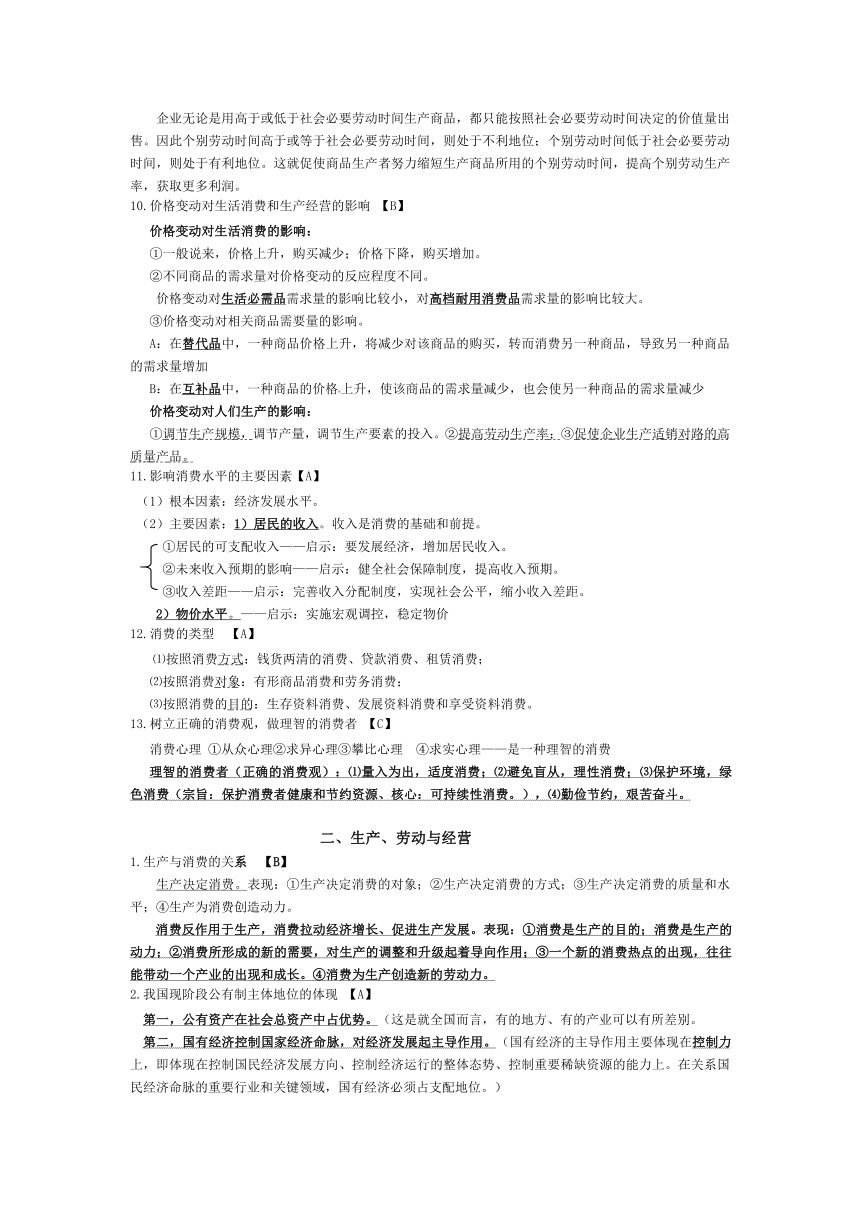 企业无论是用高于或低于社会必要劳动时间生产商品，都只能按照社会必要劳动时间决定的价值量出售。因此个别劳动时间高于或等于社会必要劳动时间，则处于不利地位；个别劳动时间低于社会必要劳动时间，则处于有利地位。这就促使商品生产者努力缩短生产商品所用的个别劳动时间，提高个别劳动生产率，获取更多利润。

10.价格变动对生活消费和生产经营的影响 【B】

价格变动对生活消费的影响：

①一般说来，价格上升，购买减少；价格下降，购买增加。

②不同商品的需求量对价格变动的反应程度不同。

价格变动对生活必需品需求量的影响比较小，对高档耐用消费品需求量的影响比较大。

③价格变动对相关商品需要量的影响。

A：在替代品中，一种商品价格上升，将减少对该商品的购买，转而消费另一种商品，导致另一种商品的需求量增加

B：在互补品中，一种商品的价格上升，使该商品的需求量减少，也会使另一种商品的需求量减少

价格变动对人们生产的影响：

①调节生产规模，调节产量，调节生产要素的投入。②提高劳动生产率；③促使企业生产适销对路的高质量产品。

11.影响消费水平的主要因素【A】

（1）根本因素：经济发展水平。

（2）主要因素：1）居民的收入。收入是消费的基础和前提。

①居民的可支配收入——启示：要发展经济，增加居民收入。

②未来收入预期的影响——启示：健全社会保障制度，提高收入预期。

③收入差距——启示：完善收入分配制度，实现社会公平，缩小收入差距。

2）物价水平。——启示：实施宏观调控，稳定物价

12.消费的类型 【A】

⑴按照消费方式：钱货两清的消费、贷款消费、租赁消费；

⑵按照消费对象：有形商品消费和劳务消费；

⑶按照消费的目的：生存资料消费、发展资料消费和享受资料消费。

13.树立正确的消费观，做理智的消费者 【C】

消费心理 ①从众心理②求异心理③攀比心理 ④求实心理——是一种理智的消费

理智的消费者（正确的消费观）：⑴量入为出，适度消费；⑵避免盲从，理性消费；⑶保护环境，绿色消费（宗旨：保护消费者健康和节约资源、核心：可持续性消费。），⑷勤俭节约，艰苦奋斗。

二、生产、劳动与经营

1.生产与消费的关系 【B】

生产决定消费。表现：①生产决定消费的对象；②生产决定消费的方式；③生产决定消费的质量和水平；④生产为消费创造动力。

消费反作用于生产，消费拉动经济增长、促进生产发展。表现：①消费是生产的目的；消费是生产的动力；②消费所形成的新的需要，对生产的调整和升级起着导向作用；③一个新的消费热点的出现，往往能带动一个产业的出现和成长。④消费为生产创造新的劳动力。

2.我国现阶段公有制主体地位的体现 【A】

第一，公有资产在社会总资产中占优势。（这是就全国而言，有的地方、有的产业可以有所差别。

第二，国有经济控制国家经济命脉，对经济发展起主导作用。（国有经济的主导作用主要体现在控制力上，即体现在控制国民经济发展方向、控制经济运行的整体态势、控制重要稀缺资源的能力上。在关系国民经济命脉的重要行业和关键领域，国有经济必须占支配地位。）